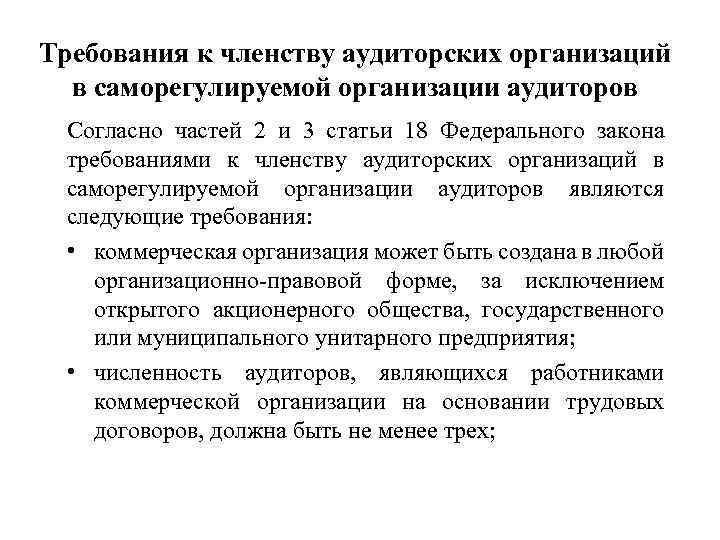 Требования к членству аудиторских организаций в саморегулируемой организации аудиторов

Согласно частей 2 и 3 статьи 18 Федерального закона требованиями к членству аудиторских организаций в саморегулируемой организации аудиторов являются следующие требования:

• коммерческая организация может быть создана в любой организационно-правовой форме, за исключением открытого акционерного общества, государственного или муниципального унитарного предприятия;

• численность аудиторов, являющихся работниками коммерческой организации на основании трудовых договоров, должна быть не менее трех;